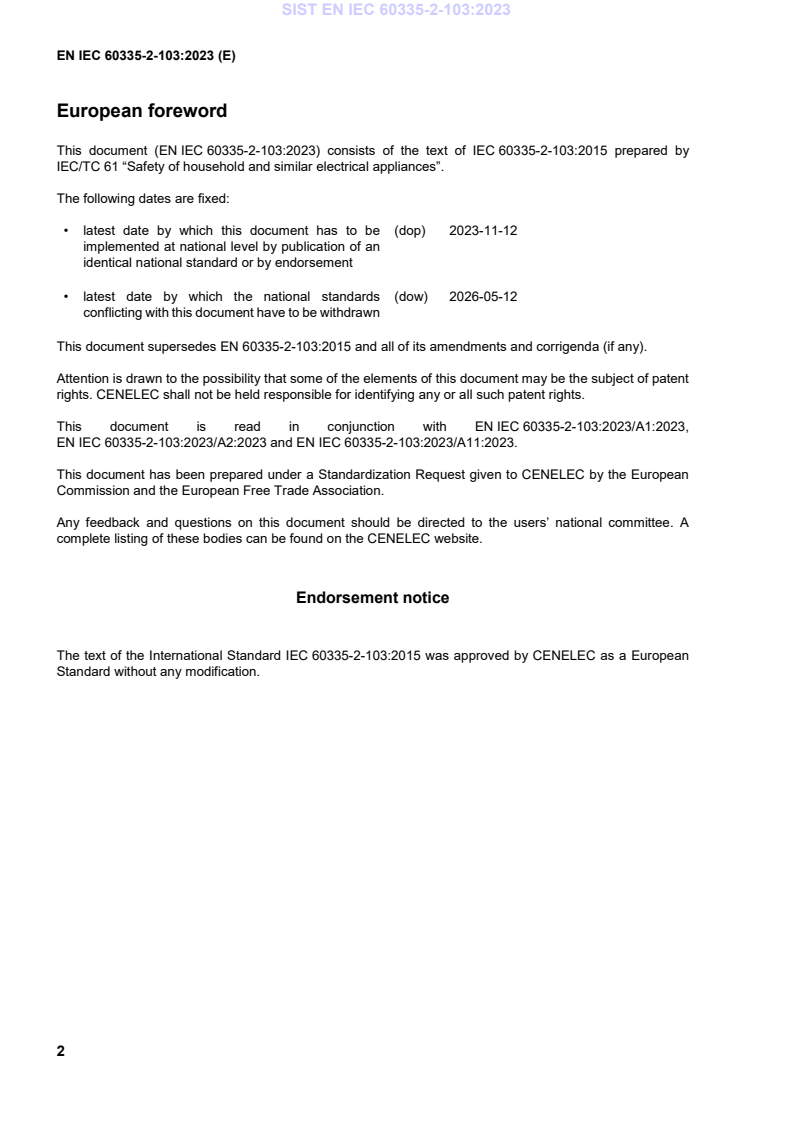 SIST EN IEC 60335-2-103:2023

EN IEC 60335-2-103:2023 (E)

European foreword

This document (EN IEC 60335-2-103:2023) consists of the text of IEC 60335-2-103:2015 prepared by IEC/TC 61 “Safety of household and similar electrical appliances”.

The following dates are fixed:

• latest date by which this document has to be implemented at national level by publication of an identical national standard or by endorsement (dop) 2023-11-12

• latest date by which the national standards conflicting with this document have to be withdrawn (dow) 2026-05-12

This document supersedes EN 60335-2-103:2015 and all of its amendments and corrigenda (if any).

Attention is drawn to the possibility that some of the elements of this document may be the subject of patent rights. CENELEC shall not be held responsible for identifying any or all such patent rights.

This document is read in conjunction with EN IEC 60335-2-103:2023/A1:2023, EN IEC 60335-2-103:2023/A2:2023 and EN IEC 60335-2-103:2023/A11:2023.

This document has been prepared under a Standardization Request given to CENELEC by the European Commission and the European Free Trade Association.

Any feedback and questions on this document should be directed to the users’ national committee. A complete listing of these bodies can be found on the CENELEC website.

Endorsement notice

The text of the International Standard IEC 60335-2-103:2015 was approved by CENELEC as a European Standard without any modification.

2